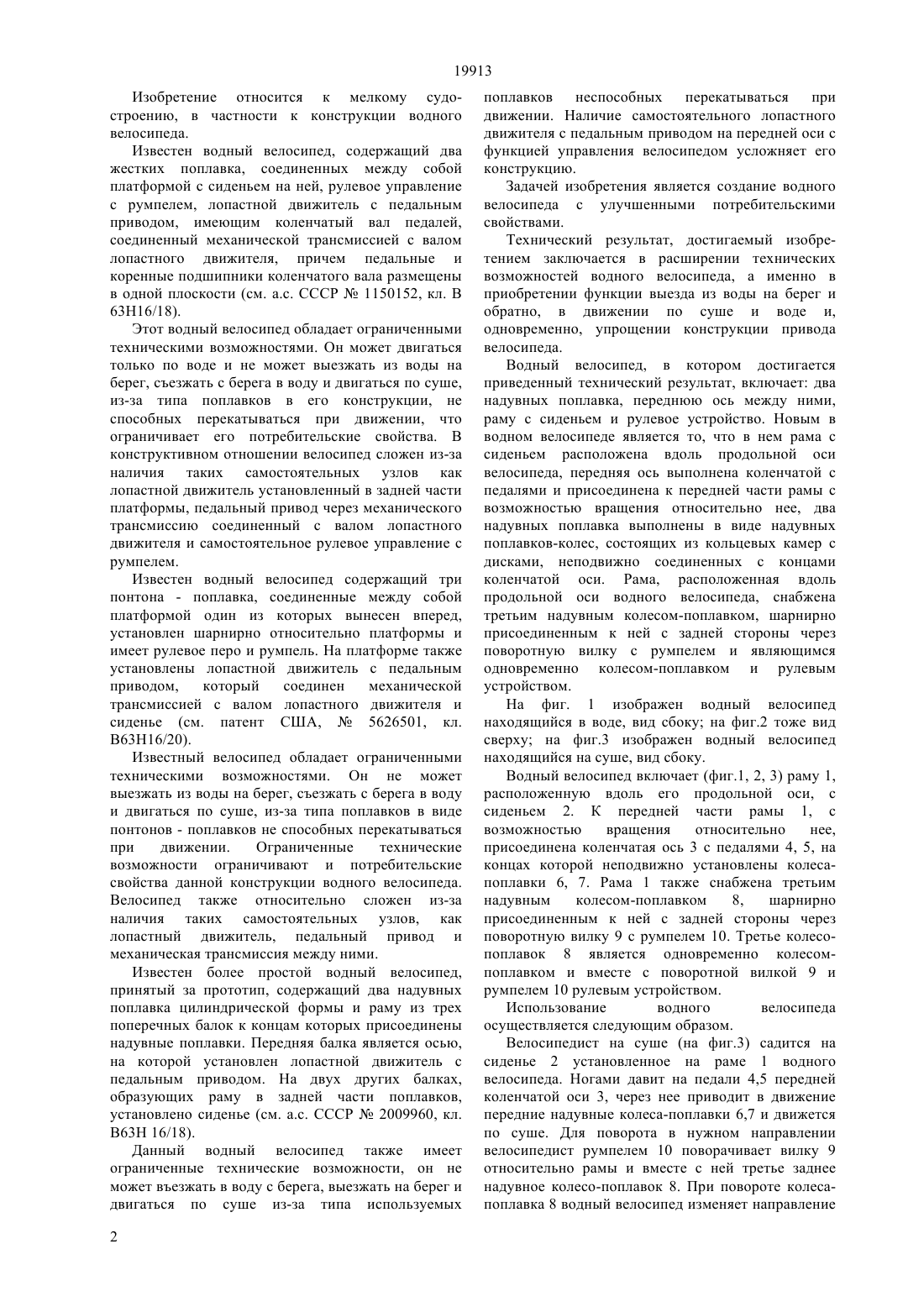 19913

Изобретение относится к мелкому судостроению, в частности к конструкции водного велосипеда.

Известен водный велосипед, содержащий два жестких поплавка, соединенных между собой платформой с сиденьем на ней, рулевое управление с румпелем, лопастной движитель с педальным приводом, имеющим коленчатый вал педалей, соединенный механической трансмиссией с валом лопастного движителя, причем педальные и коренные подшипники коленчатого вала размещены в одной плоскости (см. а.с. СССР № 1150152, кл. В 63Н16/18).

Этот водный велосипед обладает ограниченными техническими возможностями. Он может двигаться только по воде и не может выезжать из воды на берег, съезжать с берега в воду и двигаться по суше, из-за типа поплавков в его конструкции, не способных перекатываться при движении, что ограничивает его потребительские свойства. В конструктивном отношении велосипед сложен из-за наличия таких самостоятельных узлов как лопастной движитель установленный в задней части платформы, педальный привод через механического трансмиссию соединенный с валом лопастного движителя и самостоятельное рулевое управление с румпелем.

Известен водный велосипед содержащий три понтона - поплавка, соединенные между собой платформой один из которых вынесен вперед, установлен шарнирно относительно платформы и имеет рулевое перо и румпель. На платформе также установлены лопастной движитель с педальным приводом, который соединен механической трансмиссией с валом лопастного движителя и сиденье (см. патент США, № 5626501, кл. В63Н16/20).

Известный велосипед обладает ограниченными техническими возможностями. Он не может выезжать из воды на берег, съезжать с берега в воду и двигаться по суше, из-за типа поплавков в виде понтонов - поплавков не способных перекатываться при движении. Ограниченные технические возможности ограничивают и потребительские свойства данной конструкции водного велосипеда. Велосипед также относительно сложен из-за наличия таких самостоятельных узлов, как лопастный движитель, педальный привод и механическая трансмиссия между ними.

Известен более простой водный велосипед, принятый за прототип, содержащий два надувных поплавка цилиндрической формы и раму из трех поперечных балок к концам которых присоединены надувные поплавки. Передняя балка является осью, на которой установлен лопастной движитель с педальным приводом. На двух других балках, образующих раму в задней части поплавков, установлено сиденье (см. а.с. СССР № 2009960, кл. В63Н 16/18).

Данный водный велосипед также имеет ограниченные технические возможности, он не может въезжать в воду с берега, выезжать на берег и двигаться по суше из-за типа используемых поплавков неспособных перекатываться при движении. Наличие самостоятельного лопастного движителя с педальным приводом на передней оси с функцией управления велосипедом усложняет его конструкцию.

Задачей изобретения является создание водного велосипеда с улучшенными потребительскими свойствами.

Технический результат, достигаемый изобретением заключается в расширении технических возможностей водного велосипеда, а именно в приобретении функции выезда из воды на берег и обратно, в движении по суше и воде и, одновременно, упрощении конструкции привода велосипеда.

Водный велосипед, в котором достигается приведенный технический результат, включает: два надувных поплавка, переднюю ось между ними, раму с сиденьем и рулевое устройство. Новым в водном велосипеде является то, что в нем рама с сиденьем расположена вдоль продольной оси велосипеда, передняя ось выполнена коленчатой с педалями и присоединена к передней части рамы с возможностью вращения относительно нее, два надувных поплавка выполнены в виде надувных поплавков-колес, состоящих из кольцевых камер с дисками, неподвижно соединенных с концами коленчатой оси. Рама, расположенная вдоль продольной оси водного велосипеда, снабжена третьим надувным колесом-поплавком, шарнирно присоединенным к ней с задней стороны через поворотную вилку с румпелем и являющимся одновременно колесом-поплавком и рулевым устройством.

На фиг. 1 изображен водный велосипед находящийся в воде, вид сбоку; на фиг.2 тоже вид сверху; на фиг.3 изображен водный велосипед находящийся на суше, вид сбоку.

Водный велосипед включает (фиг.1, 2, 3) раму 1, расположенную вдоль его продольной оси, с сиденьем 2. К передней части рамы 1, с возможностью вращения относительно нее, присоединена коленчатая ось 3 с педалями 4, 5, на концах которой неподвижно установлены колеса-поплавки 6, 7. Рама 1 также снабжена третьим надувным колесом-поплавком 8, шарнирно присоединенным к ней с задней стороны через поворотную вилку 9 с румпелем 10. Третье колесо-поплавок 8 является одновременно колесом-поплавком и вместе с поворотной вилкой 9 и румпелем 10 рулевым устройством.

Использование водного велосипеда осуществляется следующим образом.

Велосипедист на суше (на фиг.3) садится на сиденье 2 установленное на раме 1 водного велосипеда. Ногами давит на педали 4,5 передней коленчатой оси 3, через нее приводит в движение передние надувные колеса-поплавки 6,7 и движется по суше. Для поворота в нужном направлении велосипедист румпелем 10 поворачивает вилку 9 относительно рамы и вместе с ней третье заднее надувное колесо-поплавок 8. При повороте колеса-поплавка 8 водный велосипед изменяет направление

2